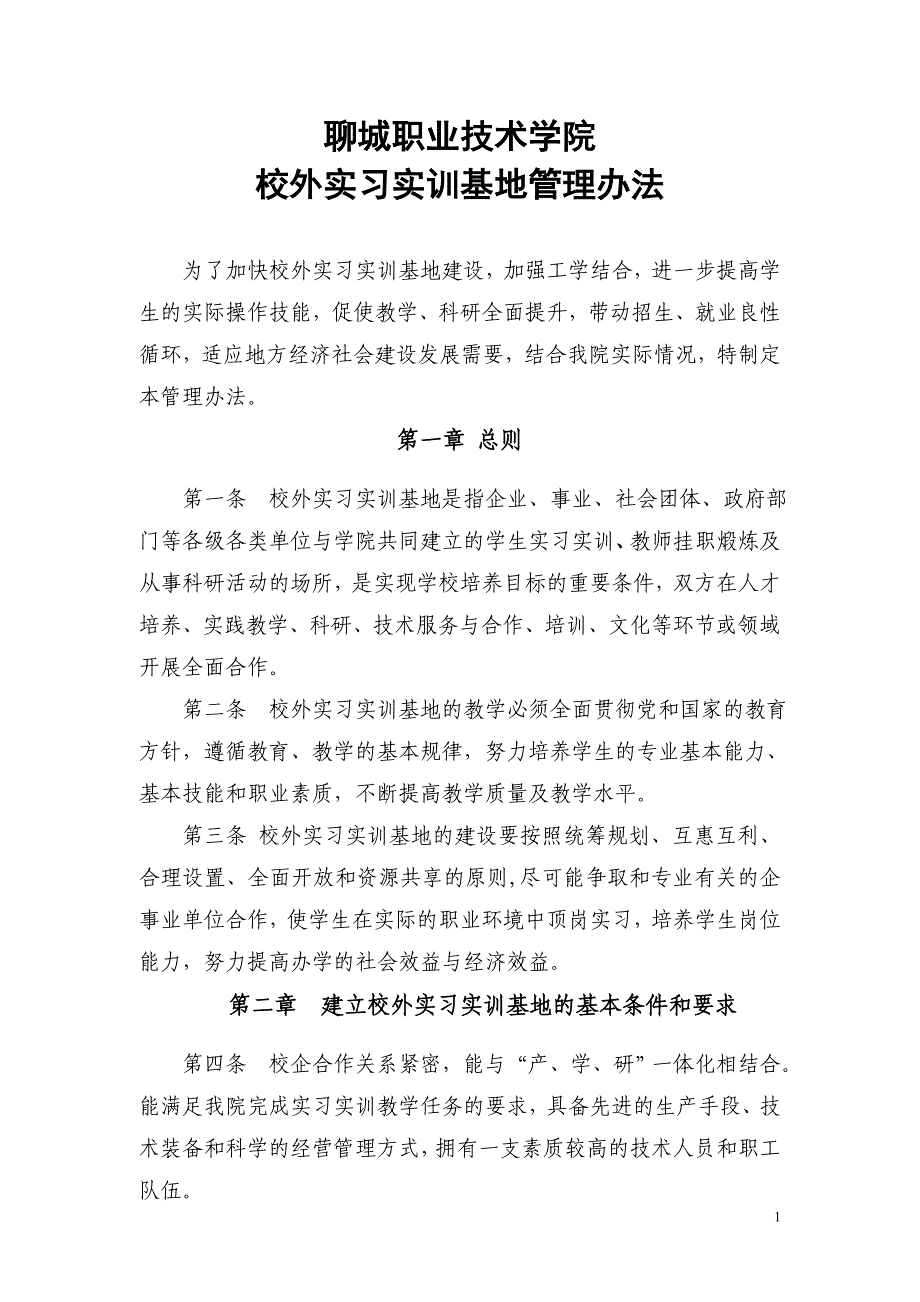 聊城职业技术学院
校外实习实训基地管理办法

为了加快校外实习实训基地建设，加强工学结合，进一步提高学生的实际操作技能，促使教学、科研全面提升，带动招生、就业良性循环，适应地方经济社会建设发展需要，结合我院实际情况，特制定本管理办法。

第一章 总则

第一条 校外实习实训基地是指企业、事业、社会团体、政府部门等各级各类单位与学院共同建立的学生实习实训、教师挂职煅炼及从事科研活动的场所，是实现学校培养目标的重要条件，双方在人才培养、实践教学、科研、技术服务与合作、培训、文化等环节或领域开展全面合作。

第二条 校外实习实训基地的教学必须全面贯彻党和国家的教育方针，遵循教育、教学的基本规律，努力培养学生的专业基本能力、基本技能和职业素质，不断提高教学质量及教学水平。

第三条 校外实习实训基地的建设要按照统筹规划、互惠互利、合理设置、全面开放和资源共享的原则,尽可能争取和专业有关的企事业单位合作，使学生在实际的职业环境中顶岗实习，培养学生岗位能力，努力提高办学的社会效益与经济效益。

第二章 建立校外实习实训基地的基本条件和要求

第四条 校企合作关系紧密，能与“产、学、研”一体化相结合。能满足我院完成实习实训教学任务的要求，具备先进的生产手段、技术装备和科学的经营管理方式，拥有一支素质较高的技术人员和职工队伍。

1